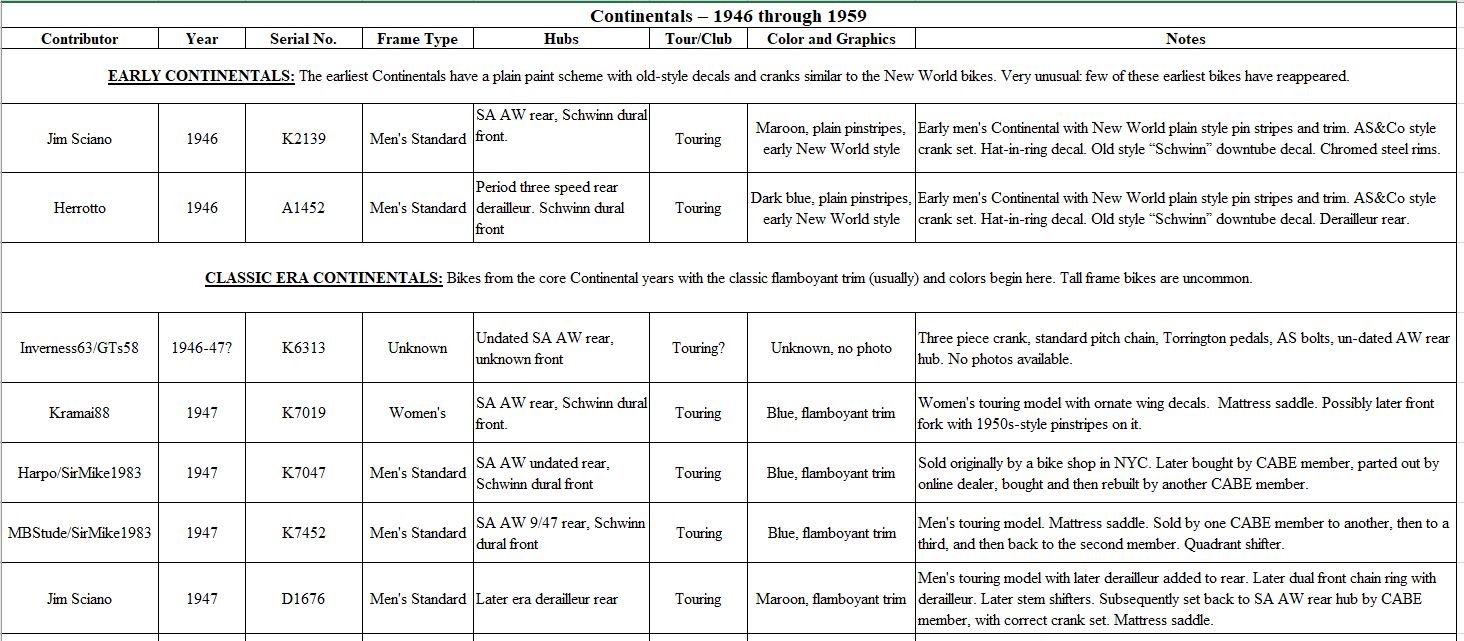 Continentals – 1946 through 1959

| Contributor | Year | Serial No. | Frame Type | Hubs | Tour/Club | Color and Graphics | Notes |
|---|---|---|---|---|---|---|---|
| **EARLY CONTINENTALS:** The earliest Continentals have a plain paint scheme with old-style decals and cranks similar to the New World bikes. Very unusual: few of these earliest bikes have reappeared. | | | | | | | |
| Jim Sciano | 1946 | K2139 | Men's Standard | SA AW rear, Schwinn dural front. | Touring | Maroon, plain pinstripes, early New World style | Early men's Continental with New World plain style pin stripes and trim. AS&Co style crank set. Hat-in-ring decal. Old style "Schwinn" downtube decal. Chromed steel rims. |
| Herrotto | 1946 | A1452 | Men's Standard | Period three speed rear derailleur. Schwinn dural front | Touring | Dark blue, plain pinstripes, early New World style | Early men's Continental with New World plain style pin stripes and trim. AS&Co style crank set. Hat-in-ring decal. Old style "Schwinn" downtube decal. Derailleur rear. |
| **CLASSIC ERA CONTINENTALS:** Bikes from the core Continental years with the classic flamboyant trim (usually) and colors begin here. Tall frame bikes are uncommon. | | | | | | | |
| Inverness63/GTs58 | 1946-47? | K6313 | Unknown | Undated SA AW rear, unknown front | Touring? | Unknown, no photo | Three piece crank, standard pitch chain, Torrington pedals, AS bolts, un-dated AW rear hub. No photos available. |
| Kramai88 | 1947 | K7019 | Women's | SA AW rear, Schwinn dural front. | Touring | Blue, flamboyant trim | Women's touring model with ornate wing decals. Mattress saddle. Possibly later front fork with 1950s-style pinstripes on it. |
| Harpo/SirMike1983 | 1947 | K7047 | Men's Standard | SA AW undated rear, Schwinn dural front | Touring | Blue, flamboyant trim | Sold originally by a bike shop in NYC. Later bought by CABE member, parted out by online dealer, bought and then rebuilt by another CABE member. |
| MBStude/SirMike1983 | 1947 | K7452 | Men's Standard | SA AW 9/47 rear, Schwinn dural front | Touring | Blue, flamboyant trim | Men's touring model. Mattress saddle. Sold by one CABE member to another, then to a third, and then back to the second member. Quadrant shifter. |
| Jim Sciano | 1947 | D1676 | Men's Standard | Later era derailleur rear | Touring | Maroon, flamboyant trim | Men's touring model with later derailleur added to rear. Later dual front chain ring with derailleur. Later stem shifters. Subsequently set back to SA AW rear hub by CABE member, with correct crank set. Mattress saddle. |